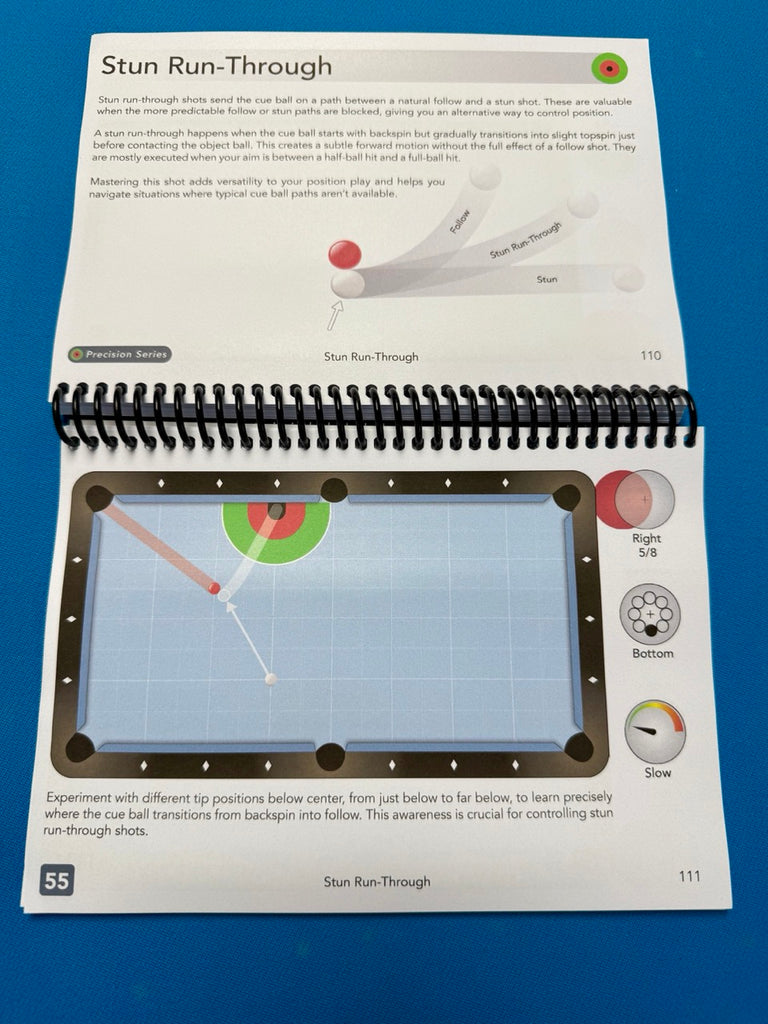 Stun Run-Through

Stun run-through shots send the cue ball on a path between a natural follow and a stun shot. These are valuable when the more predictable follow or stun paths are blocked, giving you an alternative way to control position.

A stun run-through happens when the cue ball starts with backspin but gradually transitions into slight topspin just before contacting the object ball. This creates a subtle forward motion without the full effect of a follow shot. They are mostly executed when your aim is between a half-ball hit and a full-ball hit.

Mastering this shot adds versatility to your position play and helps you navigate situations where typical cue ball paths aren't available.

Follow

Stun Run-Through

Stun

Precision Series

Stun Run-Through

110

Right 5/8

Bottom

Slow

Experiment with different tip positions below center, from just below to far below, to learn precisely where the cue ball transitions from backspin into follow. This awareness is crucial for controlling stun run-through shots.

55

Stun Run-Through

111